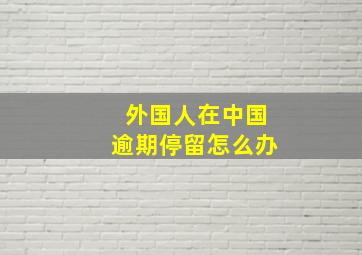 外国人在中国
逾期停留怎么办